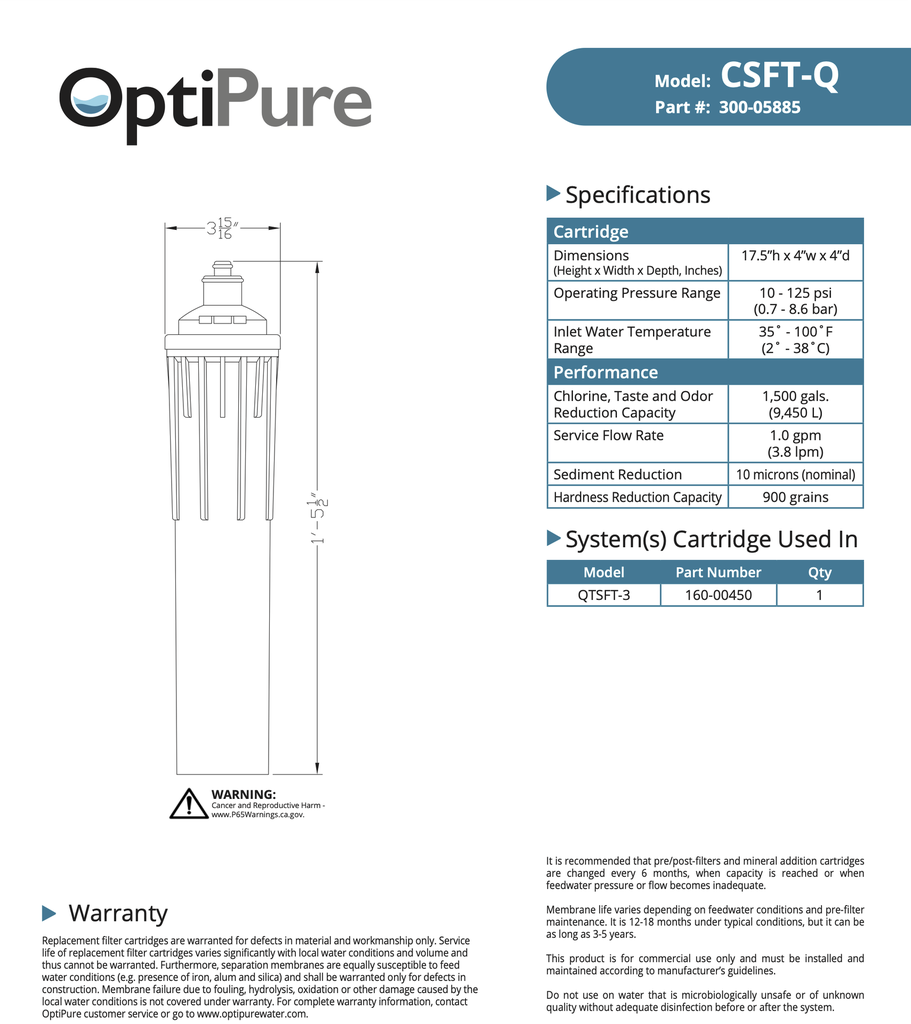 OptiPure

Model: CSFT-Q
Part #: 300-05885

$3\frac{15}{16}''$

$1'-5\frac{1}{2}''$

WARNING:
Cancer and Reproductive Harm - www.P65Warnings.ca.gov.

Specifications

| Cartridge | |
|---|---|
| Dimensions (Height x Width x Depth, Inches) | 17.5"h x 4"w x 4"d |
| Operating Pressure Range | 10 - 125 psi (0.7 - 8.6 bar) |
| Inlet Water Temperature Range | 35˚ - 100˚F (2˚ - 38˚C) |
| Performance | |
| Chlorine, Taste and Odor Reduction Capacity | 1,500 gals. (9,450 L) |
| Service Flow Rate | 1.0 gpm (3.8 lpm) |
| Sediment Reduction | 10 microns (nominal) |
| Hardness Reduction Capacity | 900 grains |

System(s) Cartridge Used In

| Model | Part Number | Qty |
|---|---|---|
| QTSFT-3 | 160-00450 | 1 |

Warranty

Replacement filter cartridges are warranted for defects in material and workmanship only. Service life of replacement filter cartridges varies significantly with local water conditions and volume and thus cannot be warranted. Furthermore, separation membranes are equally susceptible to feed water conditions (e.g. presence of iron, alum and silica) and shall be warranted only for defects in construction. Membrane failure due to fouling, hydrolysis, oxidation or other damage caused by the local water conditions is not covered under warranty. For complete warranty information, contact OptiPure customer service or go to www.optipurewater.com.

It is recommended that pre/post-filters and mineral addition cartridges are changed every 6 months, when capacity is reached or when feedwater pressure or flow becomes inadequate.

Membrane life varies depending on feedwater conditions and pre-filter maintenance. It is 12-18 months under typical conditions, but it can be as long as 3-5 years.

This product is for commercial use only and must be installed and maintained according to manufacturer's guidelines.

Do not use on water that is microbiologically unsafe or of unknown quality without adequate disinfection before or after the system.